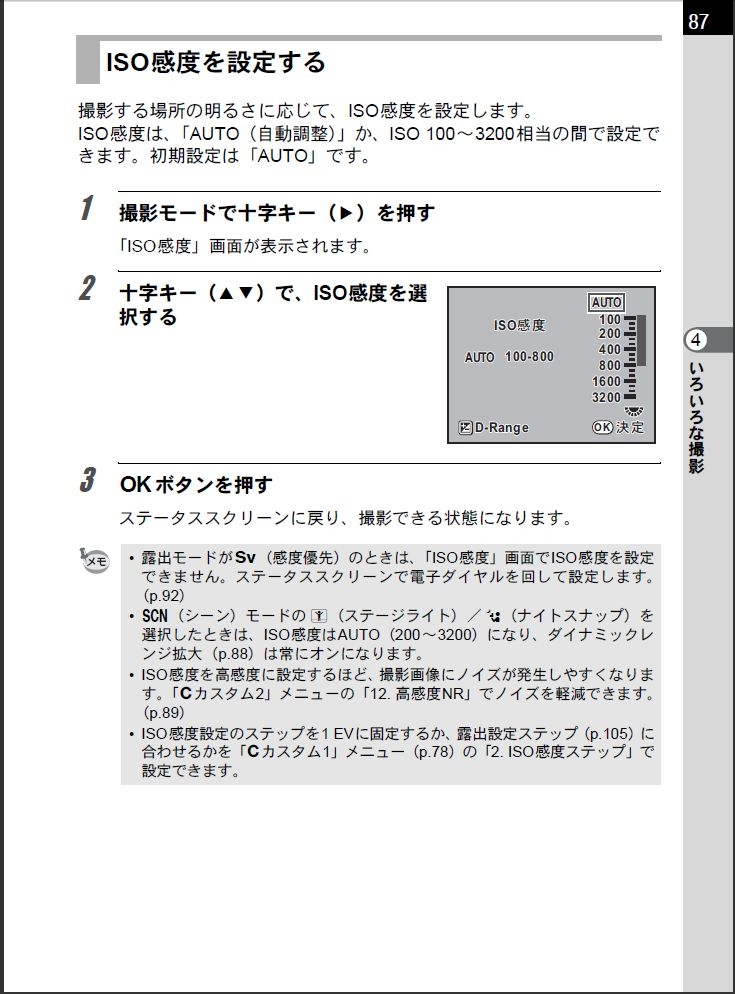 87

ISO感度を設定する

撮影する場所の明るさに応じて、ISO感度を設定します。
ISO感度は、「AUTO（自動調整）」か、ISO 100～3200相当の間で設定できます。初期設定は「AUTO」です。

1 撮影モードで十字キー（▶）を押す

「ISO感度」画面が表示されます。

2 十字キー（▲▼）で、ISO感度を選択する

ISO感度
AUTO 100-800
AUTO
100
200
400
800
1600
3200
D-Range
OK 決定

3 OKボタンを押す

ステータススクリーンに戻り、撮影できる状態になります。

メモ
• 露出モードがSv（感度優先）のときは、「ISO感度」画面でISO感度を設定できません。ステータススクリーンで電子ダイヤルを回して設定します。(p.92)
• SCN（シーン）モードの（ステージライト）／（ナイトスナップ）を選択したときは、ISO感度はAUTO（200～3200）になり、ダイナミックレンジ拡大（p.88）は常にオンになります。
• ISO感度を高感度に設定するほど、撮影画像にノイズが発生しやすくなります。「Cカスタム2」メニューの「12. 高感度NR」でノイズを軽減できます。(p.89)
• ISO感度設定のステップを1 EVに固定するか、露出設定ステップ（p.105）に合わせるかを「Cカスタム1」メニュー（p.78）の「2. ISO感度ステップ」で設定できます。

4
いろいろな撮影